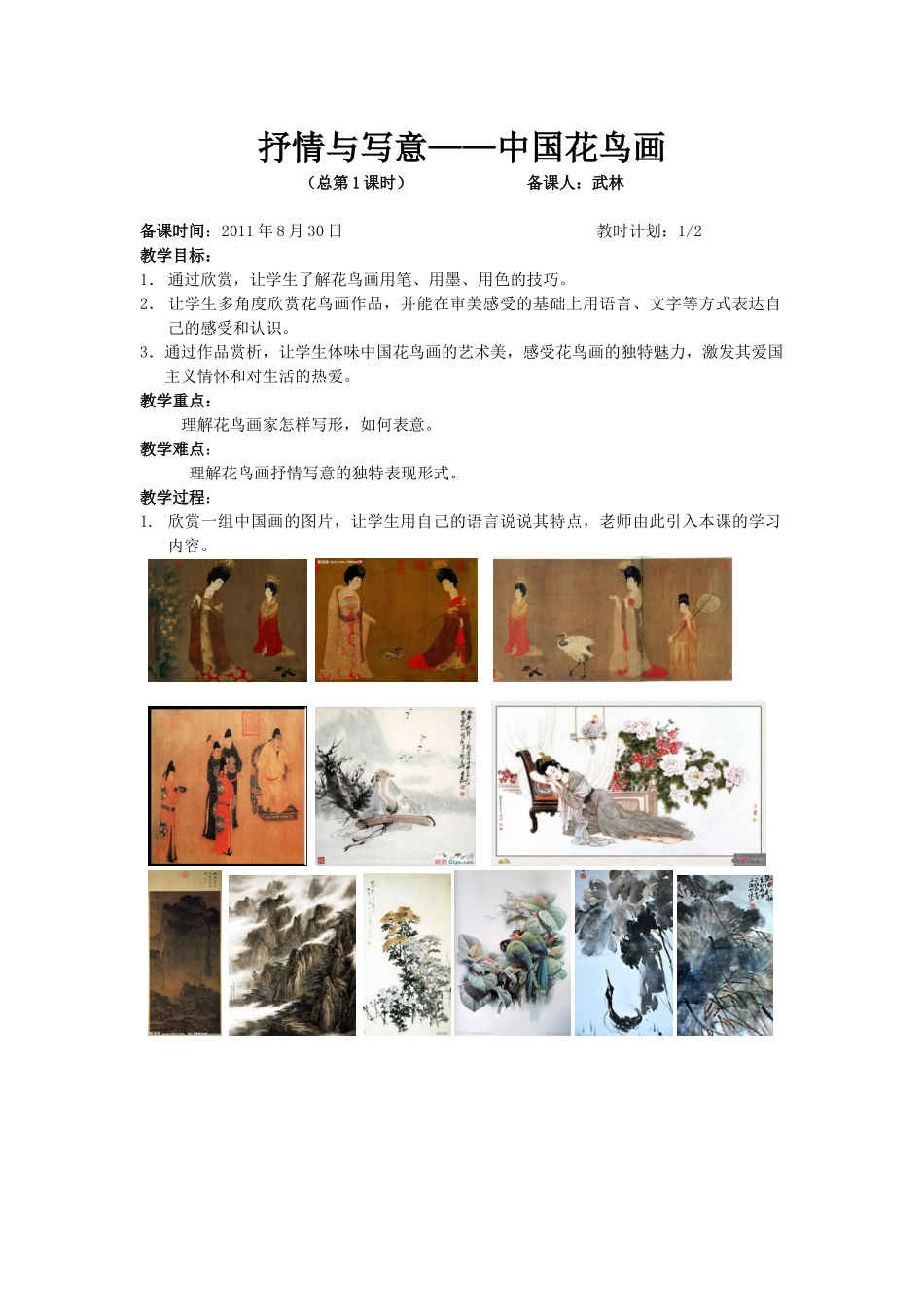 抒情与写意——中国花鸟画

（总第 1 课时）　　　　备课人：武林

备课时间：2011 年 8 月 30 日　　　　教时计划：1/2

教学目标：

1. 通过欣赏，让学生了解花鸟画用笔、用墨、用色的技巧。

2. 让学生多角度欣赏花鸟画作品，并能在审美感受的基础上用语言、文字等方式表达自己的感受和认识。

3. 通过作品赏析，让学生体味中国花鸟画的艺术美，感受花鸟画的独特魅力，激发其爱国主义情怀和对生活的热爱。

教学重点：

理解花鸟画家怎样写形，如何表意。

教学难点：

理解花鸟画抒情写意的独特表现形式。

教学过程：

1. 欣赏一组中国画的图片，让学生用自己的语言说说其特点，老师由此引入本课的学习内容。